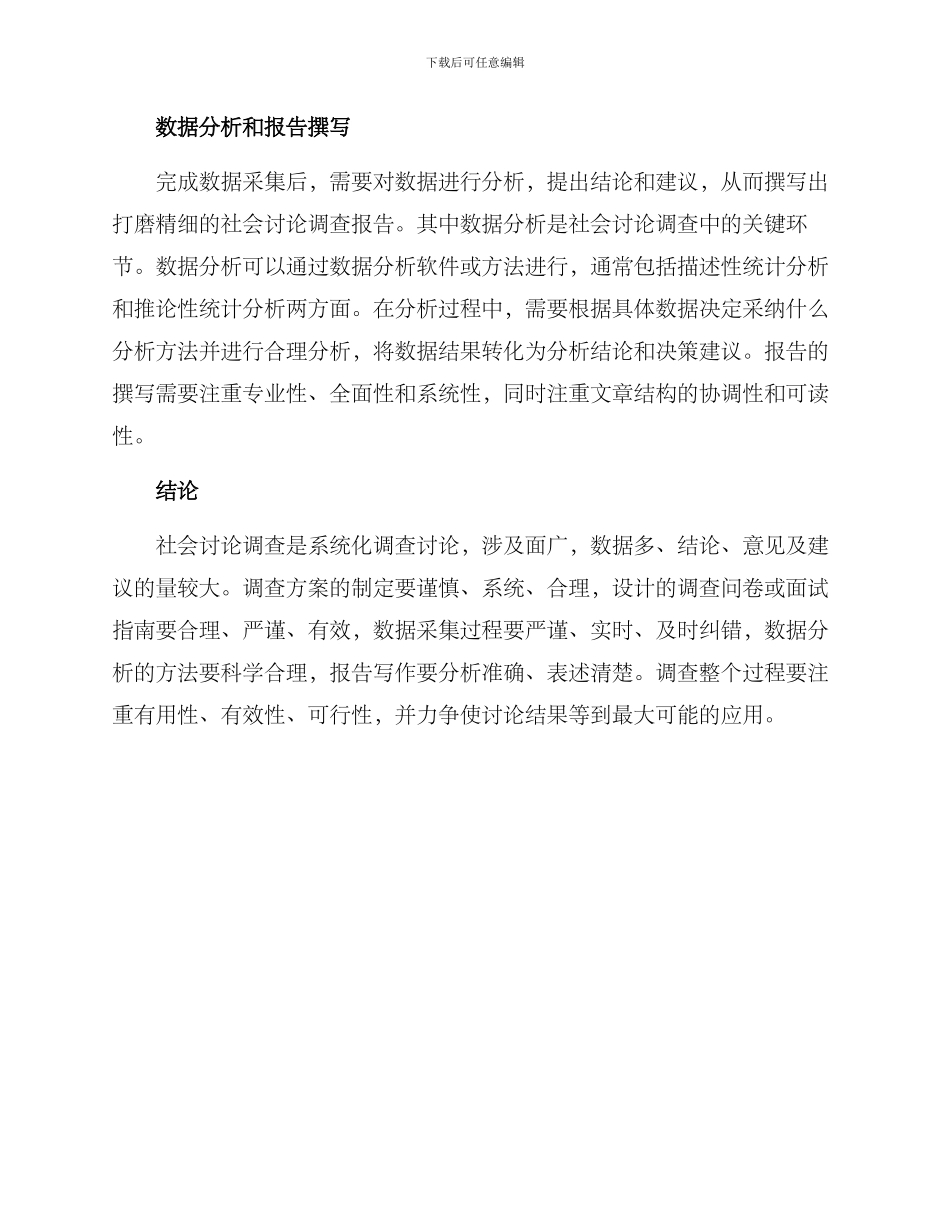 下载后可任意编辑

数据分析和报告撰写

完成数据采集后，需要对数据进行分析，提出结论和建议，从而撰写出打磨精细的社会讨论调查报告。其中数据分析是社会讨论调查中的关键环节。数据分析可以通过数据分析软件或方法进行，通常包括描述性统计分析和推论性统计分析两方面。在分析过程中，需要根据具体数据决定采纳什么分析方法并进行合理分析，将数据结果转化为分析结论和决策建议。报告的撰写需要注重专业性、全面性和系统性，同时注重文章结构的协调性和可读性。

结论

社会讨论调查是系统化调查讨论，涉及面广，数据多、结论、意见及建议的量较大。调查方案的制定要谨慎、系统、合理，设计的调查问卷或面试指南要合理、严谨、有效，数据采集过程要严谨、实时、及时纠错，数据分析的方法要科学合理，报告写作要分析准确、表述清楚。调查整个过程要注重有用性、有效性、可行性，并力争使讨论结果等到最大可能的应用。